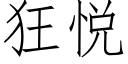 狂悦